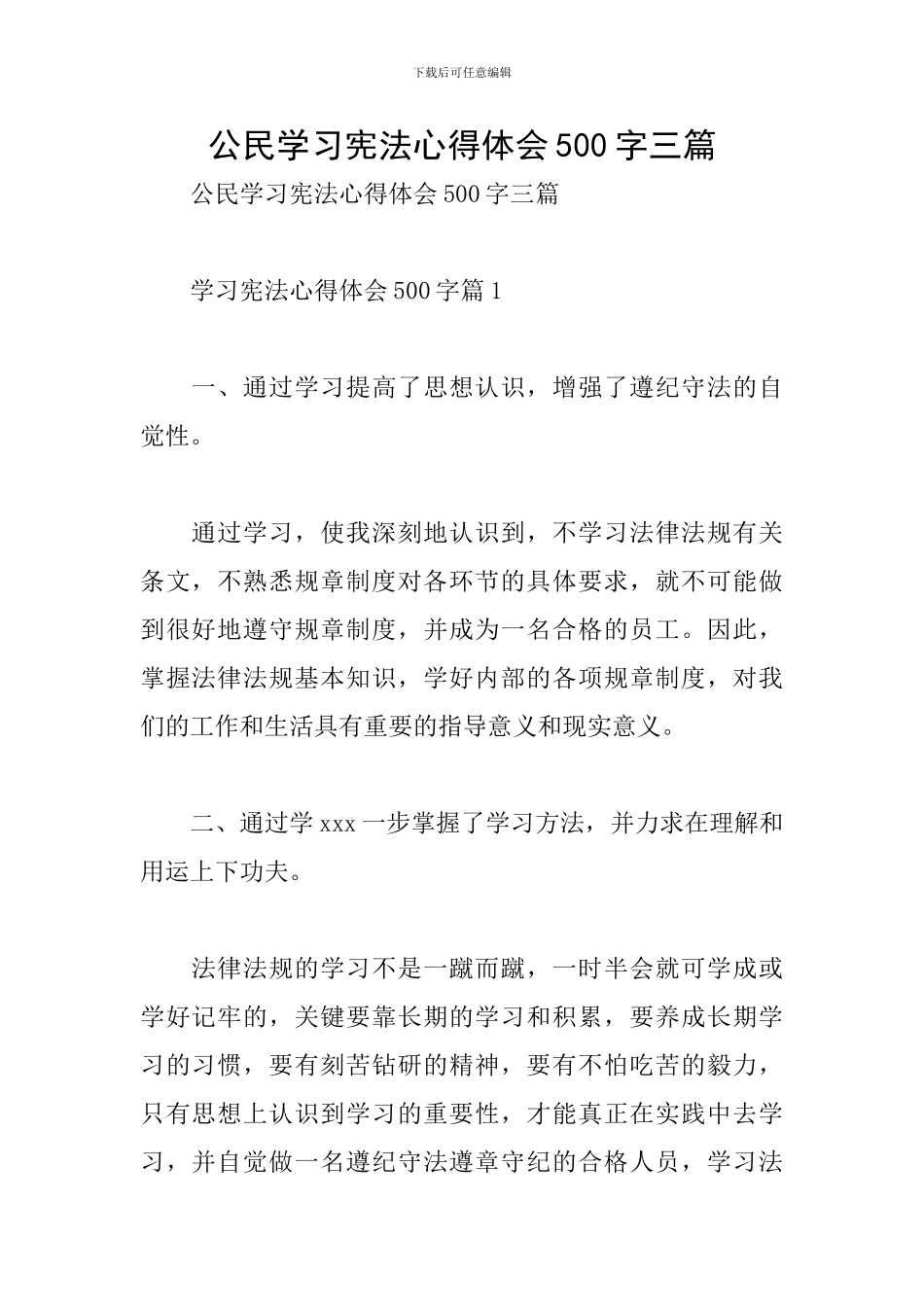 下载后可任意编辑

公民学习宪法心得体会500字三篇

公民学习宪法心得体会500字三篇

学习宪法心得体会500字篇1

一、通过学习提高了思想认识，增强了遵纪守法的自觉性。

通过学习，使我深刻地认识到，不学习法律法规有关条文，不熟悉规章制度对各环节的具体要求，就不可能做到很好地遵守规章制度，并成为一名合格的员工。因此，掌握法律法规基本知识，学好内部的各项规章制度，对我们的工作和生活具有重要的指导意义和现实意义。

二、通过学xxx一步掌握了学习方法，并力求在理解和用运上下功夫。

法律法规的学习不是一蹴而蹴，一时半会就可学成或学好记牢的，关键要靠长期的学习和积累，要养成长期学习的习惯，要有刻苦钻研的精神，要有不怕吃苦的毅力，只有思想上认识到学习的重要性，才能真正在实践中去学习，并自觉做一名遵纪守法遵章守纪的合格人员，学习法